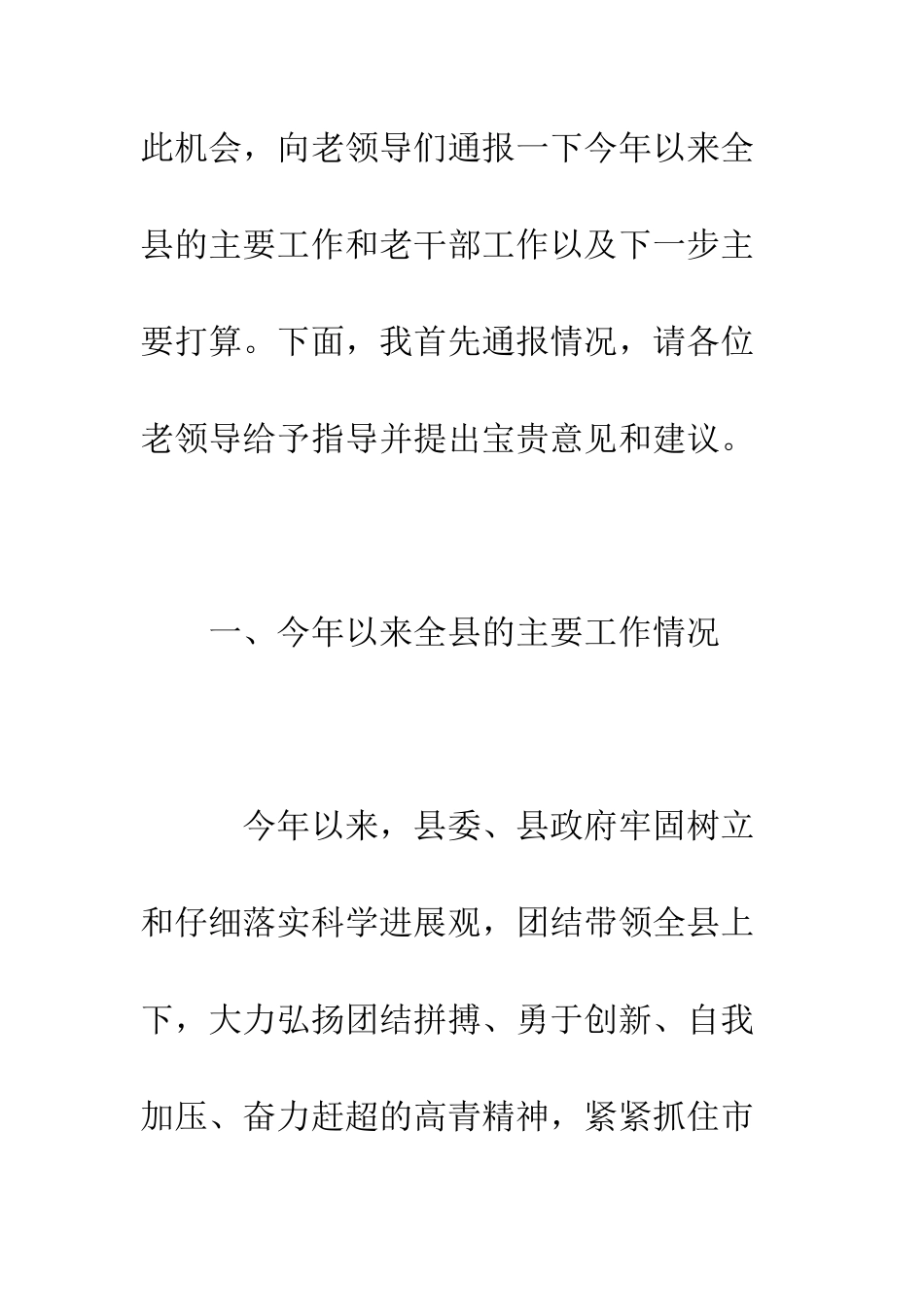 此机会，向老领导们通报一下今年以来全县的主要工作和老干部工作以及下一步主要打算。下面，我首先通报情况，请各位老领导给予指导并提出宝贵意见和建议。

一、今年以来全县的主要工作情况

今年以来，县委、县政府牢固树立和仔细落实科学进展观，团结带领全县上下，大力弘扬团结拼搏、勇于创新、自我加压、奋力赶超的高青精神，紧紧抓住市